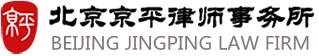 京平

北京京平律师事务所
BEIJING JINGPING LAW FIRM